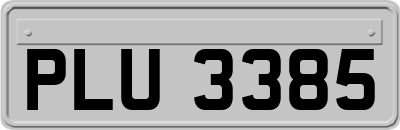 PLU 3385